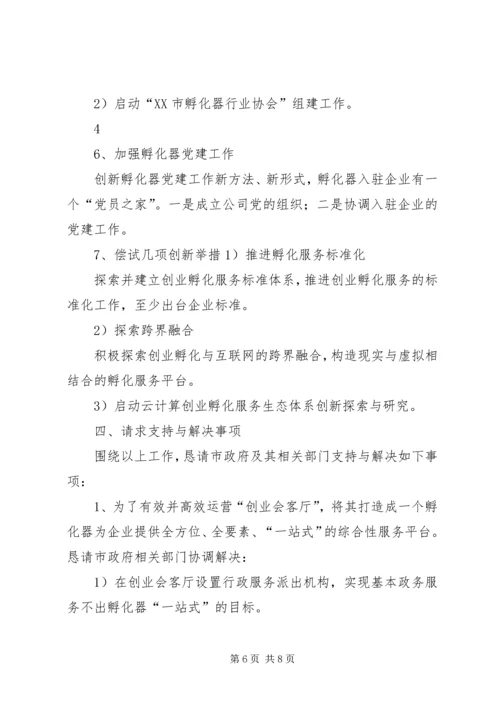 2）启动“XX 市孵化器行业协会”组建工作。

4

6、加强孵化器党建工作

创新孵化器党建工作新方法、新形式，孵化器入驻企业有一个“党员之家”。一是成立公司党的组织；二是协调入驻企业的党建工作。

7、偿试几项创新举措 1）推进孵化服务标准化

探索并建立创业孵化服务标准体系，推进创业孵化服务的标准化工作，至少出台企业标准。

2）探索跨界融合

积极探索创业孵化与互联网的跨界融合，构造现实与虚拟相结合的孵化服务平台。

3）启动云计算创业孵化服务生态体系创新探索与研究。

四、请求支持与解决事项

围绕以上工作，恳请市政府及其相关部门支持与解决如下事项：

1、为了有效并高效运营“创业会客厅”，将其打造成一个孵化器为企业提供全方位、全要素、“一站式”的综合性服务平台。恳请市政府相关部门协调解决：

1）在创业会客厅设置行政服务派出机构，实现基本政务服务不出孵化器“一站式”的目标。

第 6 页 共 8 页